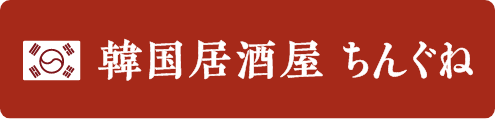 韓国居酒屋 ちんぐね